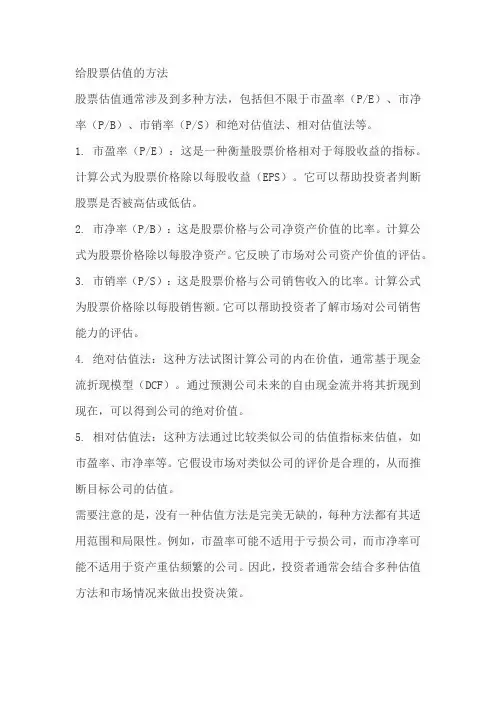 给股票估值的方法

股票估值通常涉及到多种方法，包括但不限于市盈率（P/E）、市净率（P/B）、市销率（P/S）和绝对估值法、相对估值法等。

1. 市盈率（P/E）：这是一种衡量股票价格相对于每股收益的指标。计算公式为股票价格除以每股收益（EPS）。它可以帮助投资者判断股票是否被高估或低估。

2. 市净率（P/B）：这是股票价格与公司净资产价值的比率。计算公式为股票价格除以每股净资产。它反映了市场对公司资产价值的评估。

3. 市销率（P/S）：这是股票价格与公司销售收入的比率。计算公式为股票价格除以每股销售额。它可以帮助投资者了解市场对公司销售能力的评估。

4. 绝对估值法：这种方法试图计算公司的内在价值，通常基于现金流折现模型（DCF）。通过预测公司未来的自由现金流并将其折现到现在，可以得到公司的绝对价值。

5. 相对估值法：这种方法通过比较类似公司的估值指标来估值，如市盈率、市净率等。它假设市场对类似公司的评价是合理的，从而推断目标公司的估值。

需要注意的是，没有一种估值方法是完美无缺的，每种方法都有其适用范围和局限性。例如，市盈率可能不适用于亏损公司，而市净率可能不适用于资产重估频繁的公司。因此，投资者通常会结合多种估值方法和市场情况来做出投资决策。